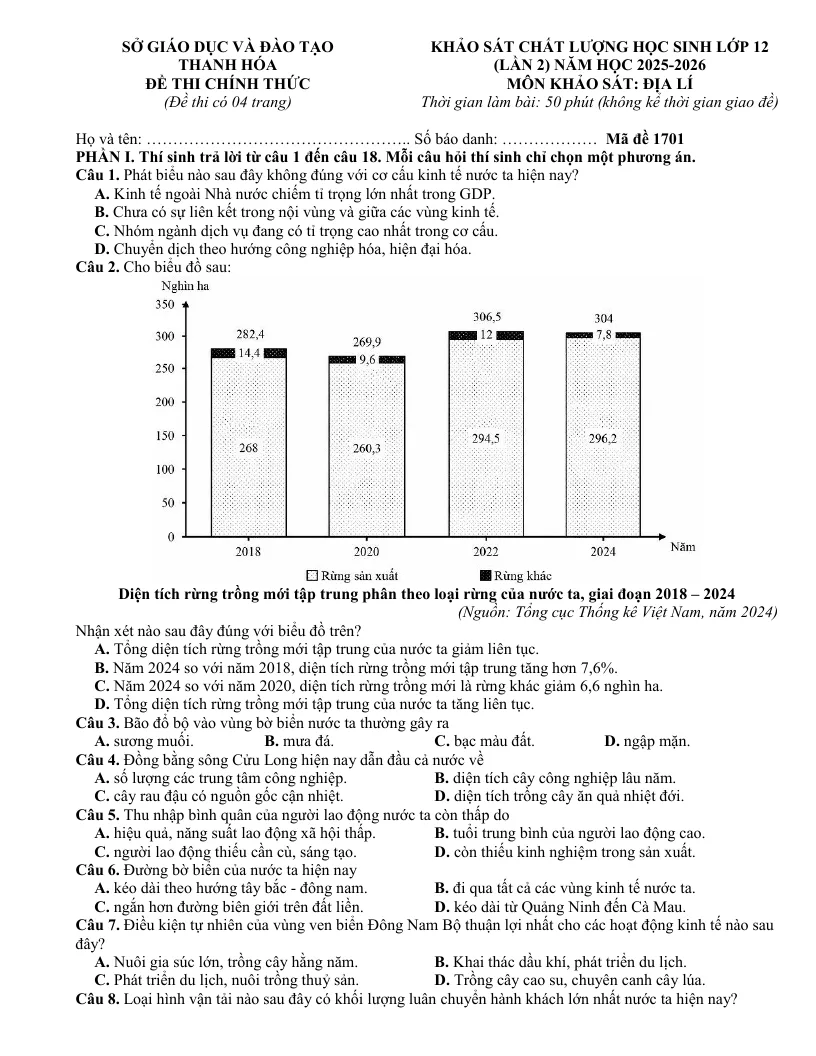 SỞ GIÁO DỤC VÀ ĐÀO TẠO
THANH HÓA
ĐỀ THI CHÍNH THỨC
(Đề thi có 04 trang)

KHẢO SÁT CHẤT LƯỢNG HỌC SINH LỚP 12
(LẦN 2) NĂM HỌC 2025-2026
MÔN KHẢO SÁT: ĐỊA LÍ
Thời gian làm bài: 50 phút (không kể thời gian giao đề)

Họ và tên: ____ Số báo danh: ____ Mã đề 1701

PHẦN I. Thí sinh trả lời từ câu 1 đến câu 18. Mỗi câu hỏi thí sinh chỉ chọn một phương án.

Câu 1. Phát biểu nào sau đây không đúng với cơ cấu kinh tế nước ta hiện nay?
A. Kinh tế ngoài Nhà nước chiếm tỉ trọng lớn nhất trong GDP.
B. Chưa có sự liên kết trong nội vùng và giữa các vùng kinh tế.
C. Nhóm ngành dịch vụ đang có tỉ trọng cao nhất trong cơ cấu.
D. Chuyển dịch theo hướng công nghiệp hóa, hiện đại hóa.

Câu 2. Cho biểu đồ sau:

Nghìn ha
350
300
250
200
150
100
50
0
282,4
14,4
268
269,9
9,6
260,3
306,5
12
294,5
304
7,8
296,2
2018
2020
2022
2024
Năm
Rừng sản xuất
Rừng khác

Diện tích rừng trồng mới tập trung phân theo loại rừng của nước ta, giai đoạn 2018 – 2024
(Nguồn: Tổng cục Thống kê Việt Nam, năm 2024)

Nhận xét nào sau đây đúng với biểu đồ trên?
A. Tổng diện tích rừng trồng mới tập trung của nước ta giảm liên tục.
B. Năm 2024 so với năm 2018, diện tích rừng trồng mới tập trung tăng hơn 7,6%.
C. Năm 2024 so với năm 2020, diện tích rừng trồng mới là rừng khác giảm 6,6 nghìn ha.
D. Tổng diện tích rừng trồng mới tập trung của nước ta tăng liên tục.

Câu 3. Bão đổ bộ vào vùng bờ biển nước ta thường gây ra
A. sương muối.
B. mưa đá.
C. bạc màu đất.
D. ngập mặn.

Câu 4. Đồng bằng sông Cửu Long hiện nay dẫn đầu cả nước về
A. số lượng các trung tâm công nghiệp.
B. diện tích cây công nghiệp lâu năm.
C. cây rau đậu có nguồn gốc cận nhiệt.
D. diện tích trồng cây ăn quả nhiệt đới.

Câu 5. Thu nhập bình quân của người lao động nước ta còn thấp do
A. hiệu quả, năng suất lao động xã hội thấp.
B. tuổi trung bình của người lao động cao.
C. người lao động thiếu cần cù, sáng tạo.
D. còn thiếu kinh nghiệm trong sản xuất.

Câu 6. Đường bờ biển của nước ta hiện nay
A. kéo dài theo hướng tây bắc - đông nam.
B. đi qua tất cả các vùng kinh tế nước ta.
C. ngắn hơn đường biên giới trên đất liền.
D. kéo dài từ Quảng Ninh đến Cà Mau.

Câu 7. Điều kiện tự nhiên của vùng ven biển Đông Nam Bộ thuận lợi nhất cho các hoạt động kinh tế nào sau đây?
A. Nuôi gia súc lớn, trồng cây hằng năm.
B. Khai thác dầu khí, phát triển du lịch.
C. Phát triển du lịch, nuôi trồng thuỷ sản.
D. Trồng cây cao su, chuyên canh cây lúa.

Câu 8. Loại hình vận tải nào sau đây có khối lượng luân chuyển hành khách lớn nhất nước ta hiện nay?